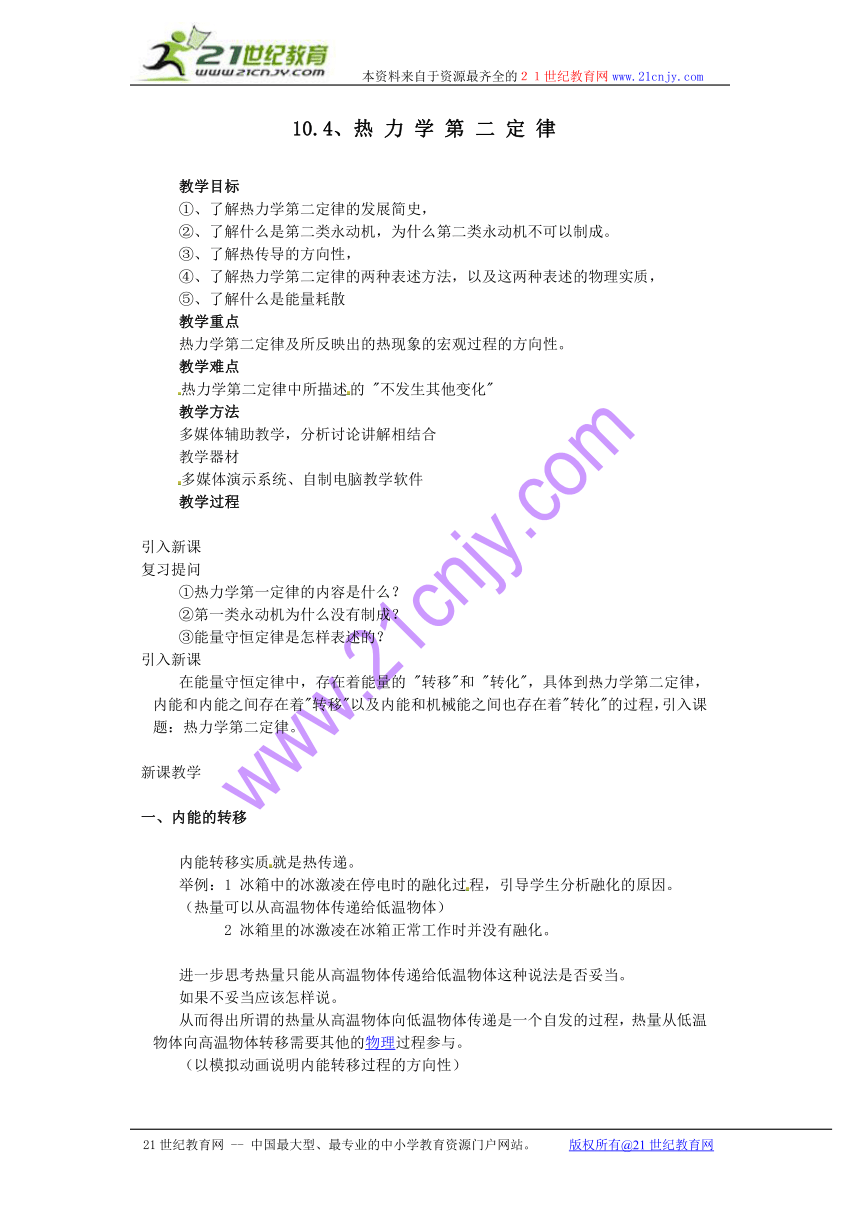 21世纪教育
www.21cnjy.com
本资料来自于资源最齐全的２１世纪教育网www.21cnjy.com

10.4、热 力 学 第 二 定 律

教学目标
①、了解热力学第二定律的发展简史，
②、了解什么是第二类永动机，为什么第二类永动机不可以制成。
③、了解热传导的方向性，
④、了解热力学第二定律的两种表述方法，以及这两种表述的物理实质，
⑤、了解什么是能量耗散
教学重点
热力学第二定律及所反映出的热现象的宏观过程的方向性。
教学难点
热力学第二定律中所描述的 "不发生其他变化"
教学方法
多媒体辅助教学，分析讨论讲解相结合
教学器材
多媒体演示系统、自制电脑教学软件
教学过程

引入新课
复习提问
①热力学第一定律的内容是什么？
②第一类永动机为什么没有制成？
③能量守恒定律是怎样表述的？
引入新课
在能量守恒定律中，存在着能量的 "转移"和 "转化"，具体到热力学第二定律，内能和内能之间存在着"转移"以及内能和机械能之间也存在着"转化"的过程，引入课题：热力学第二定律。

新课教学

一、内能的转移

内能转移实质就是热传递。
举例：1 冰箱中的冰激凌在停电时的融化过程，引导学生分析融化的原因。
（热量可以从高温物体传递给低温物体）
2 冰箱里的冰激凌在冰箱正常工作时并没有融化。

进一步思考热量只能从高温物体传递给低温物体这种说法是否妥当。
如果不妥当应该怎样说。
从而得出所谓的热量从高温物体向低温物体传递是一个自发的过程，热量从低温物体向高温物体转移需要其他的物理过程参与。
（以模拟动画说明内能转移过程的方向性）

www.21cnjy.com

21世纪教育网 -- 中国最大型、最专业的中小学教育资源门户网站。 版权所有@21世纪教育网